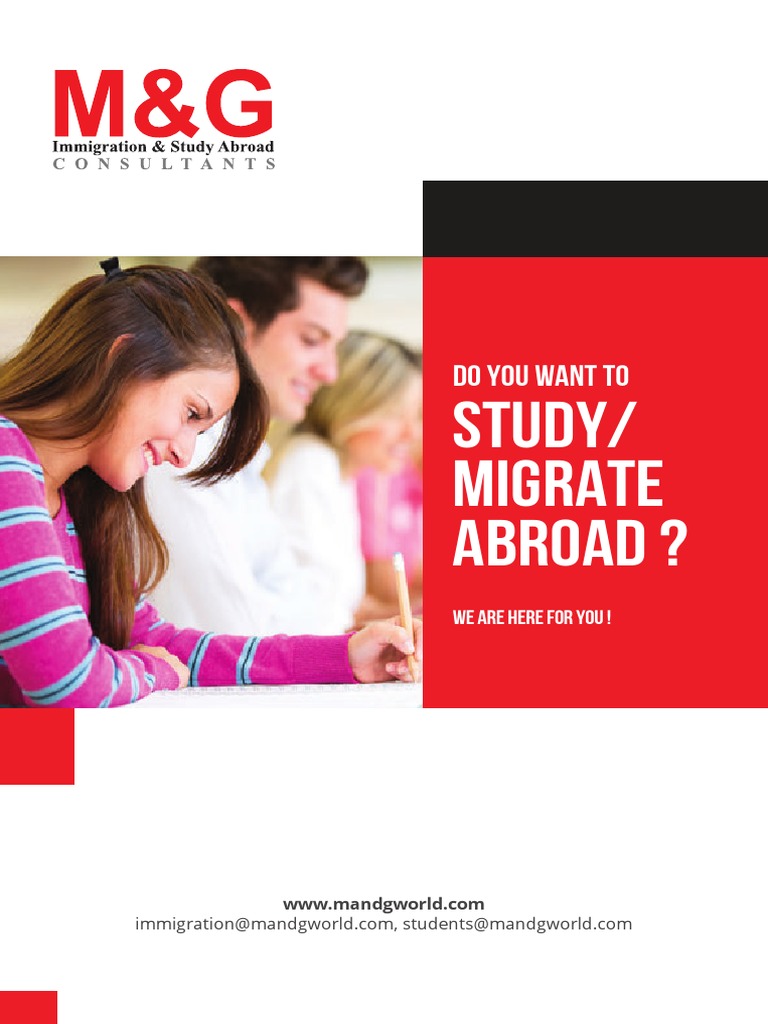 M&G
Immigration & Study Abroad
CONSULTANTS

DO YOU WANT TO
STUDY/
MIGRATE
ABROAD ?

WE ARE HERE FOR YOU !

www.mandgworld.com
immigration@mandgworld.com, students@mandgworld.com